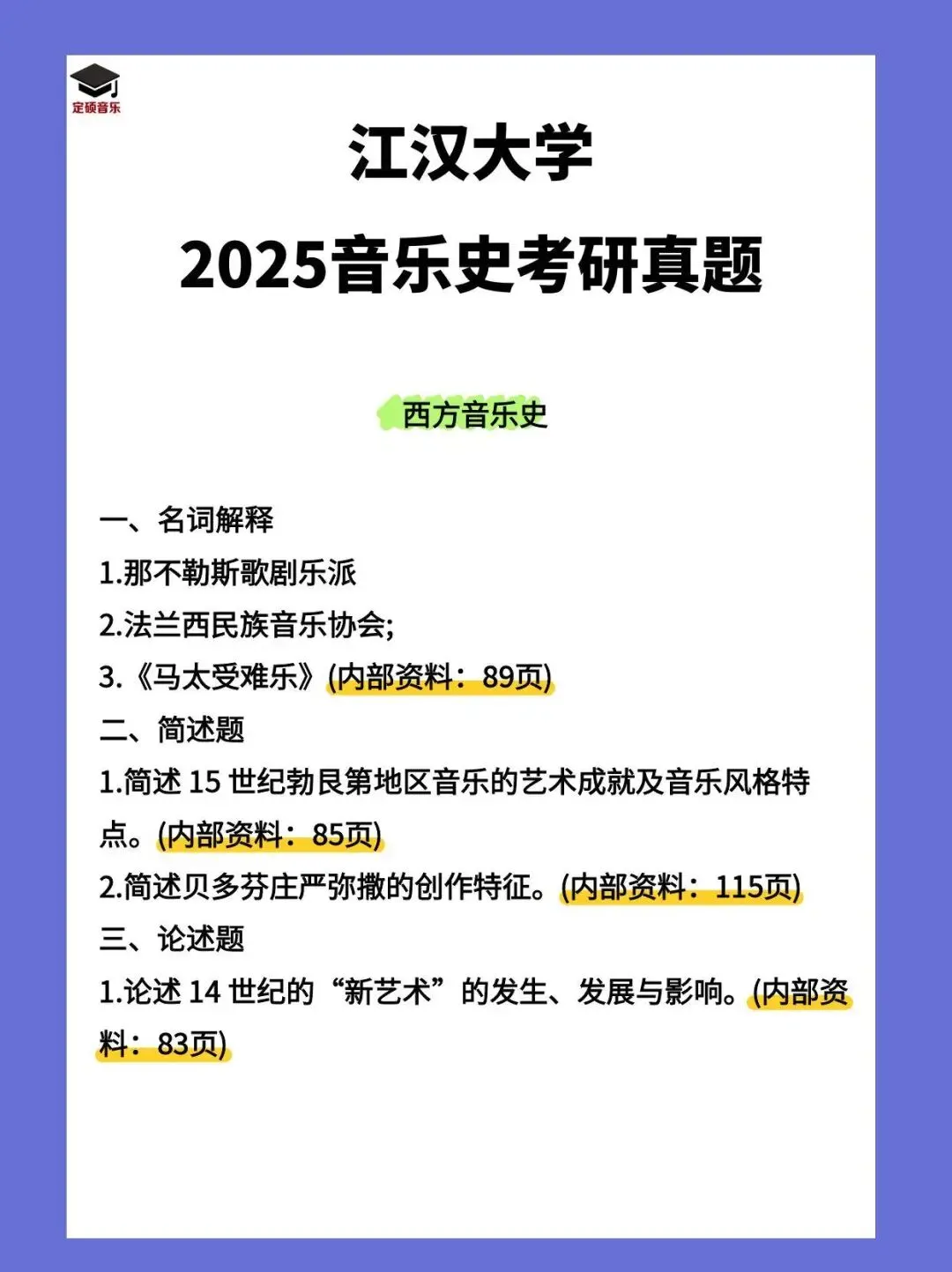 定硕音乐

江汉大学
2025音乐史考研真题

西方音乐史

一、名词解释
1.那不勒斯歌剧乐派
2.法兰西民族音乐协会;
3.《马太受难乐》(内部资料：89页)
二、简述题
1.简述 15 世纪勃艮第地区音乐的艺术成就及音乐风格特点。(内部资料：85页)
2.简述贝多芬庄严弥撒的创作特征。(内部资料：115页)
三、论述题
1.论述 14 世纪的“新艺术”的发生、发展与影响。(内部资料：83页)